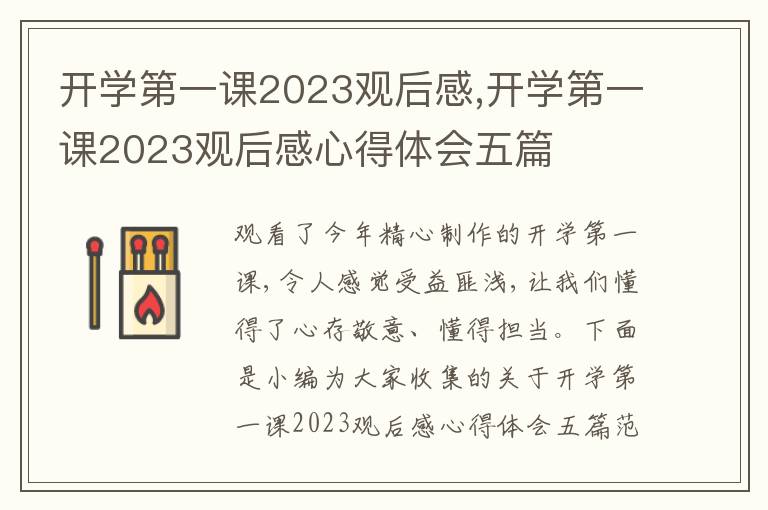 开学第一课2023观后感,开学第一课2023观后感心得体会五篇

观看了今年精心制作的开学第一课,令人感觉受益匪浅,让我们懂得了心存敬意、懂得担当。下面是小编为大家收集的关于开学第一课2023观后感心得体会五篇范